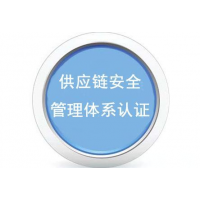 供应链安全
管理体系认证